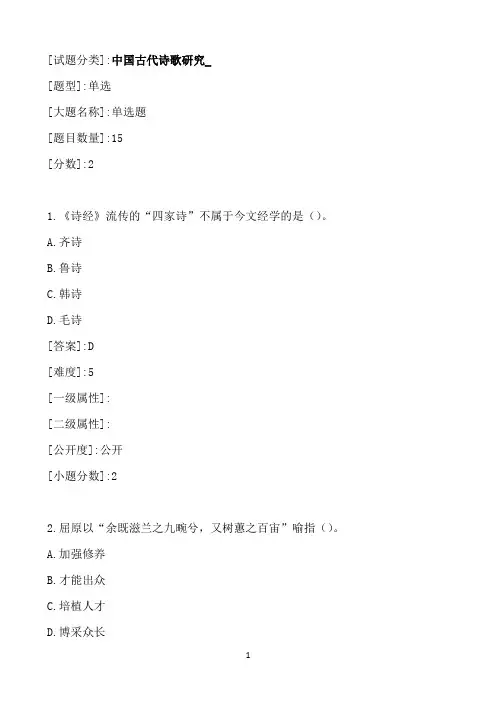 [试题分类]:中国古代诗歌研究_

[题型]:单选

[大题名称]:单选题

[题目数量]:15

[分数]:2

1.《诗经》流传的“四家诗”不属于今文经学的是()。

A.齐诗

B.鲁诗

C.韩诗

D.毛诗

[答案]:D

[难度]:5

[一级属性]:

[二级属性]:

[公开度]:公开

[小题分数]:2

2.屈原以“余既滋兰之九畹兮，又树蕙之百亩”喻指()。

A.加强修养

B.才能出众

C.培植人才

D.博采众长

1